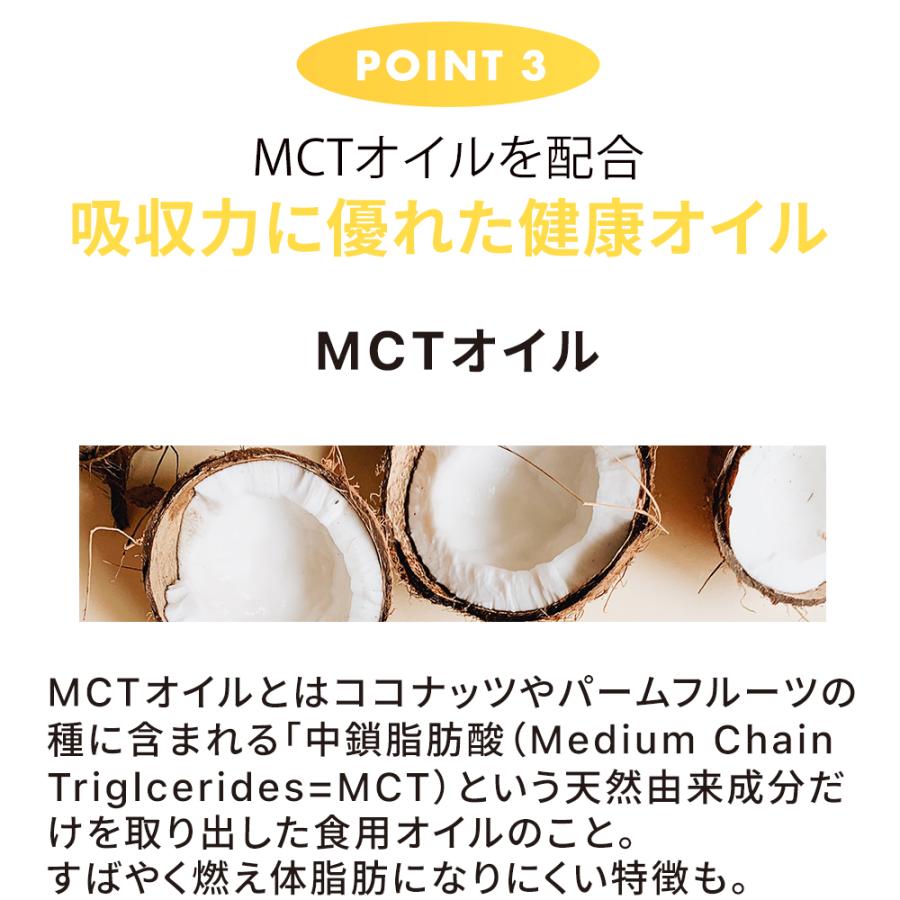 POINT 3

MCTオイルを配合
吸収力に優れた健康オイル

MCTオイル

MCTオイルとはココナッツやパームフルーツの種に含まれる「中鎖脂肪酸（Medium Chain Triglcerides=MCT）という天然由来成分だけを取り出した食用オイルのこと。
すばやく燃え体脂肪になりにくい特徴も。